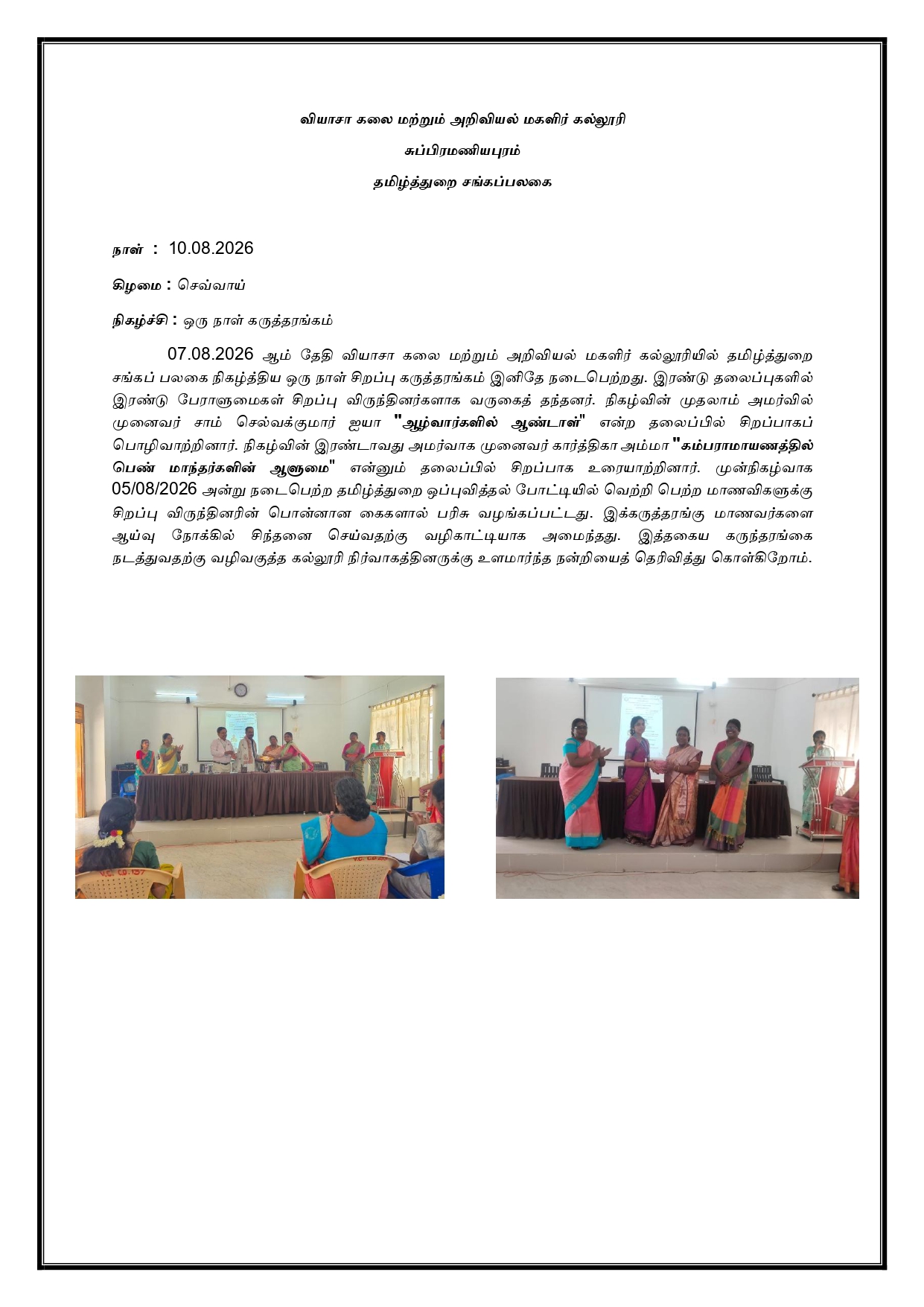 வியாசா கலை மற்றும் அறிவியல் மகளிர் கல்லூரி

சுப்பிரமணியபுரம்

தமிழ்த்துறை சங்கப்பலகை

நாள் : 10.08.2026

கிழமை : செவ்வாய்

நிகழ்ச்சி : ஒரு நாள் கருத்தரங்கம்

07.08.2026 ஆம் தேதி வியாசா கலை மற்றும் அறிவியல் மகளிர் கல்லூரியில் தமிழ்த்துறை சங்கப் பலகை நிகழ்த்திய ஒரு நாள் சிறப்பு கருத்தரங்கம் இனிதே நடைபெற்றது. இரண்டு தலைப்புகளில் இரண்டு பேராளுமைகள் சிறப்பு விருந்தினர்களாக வருகைத் தந்தனர். நிகழ்வின் முதலாம் அமர்வில் முனைவர் சாம் செல்வக்குமார் ஐயா "ஆழ்வார்களில் ஆண்டாள்" என்ற தலைப்பில் சிறப்பாகப் பொழிவாற்றினார். நிகழ்வின் இரண்டாவது அமர்வாக முனைவர் கார்த்திகா அம்மா "கம்பராமாயணத்தில் பெண் மாந்தர்களின் ஆளுமை" என்னும் தலைப்பில் சிறப்பாக உரையாற்றினார். முன்நிகழ்வாக 05/08/2026 அன்று நடைபெற்ற தமிழ்த்துறை ஒப்புவித்தல் போட்டியில் வெற்றி பெற்ற மாணவிகளுக்கு சிறப்பு விருந்தினரின் பொன்னான கைகளால் பரிசு வழங்கப்பட்டது. இக்கருத்தரங்கு மாணவர்களை ஆய்வு நோக்கில் சிந்தனை செய்வதற்கு வழிகாட்டியாக அமைந்தது. இத்தகைய கருந்தரங்கை நடத்துவதற்கு வழிவகுத்த கல்லூரி நிர்வாகத்தினருக்கு உளமார்ந்த நன்றியைத் தெரிவித்து கொள்கிறோம்.